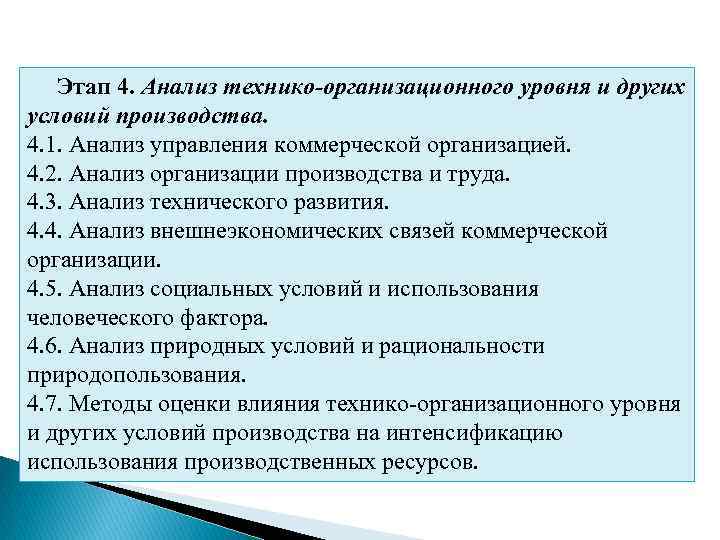 Этап 4. Анализ технико-организационного уровня и других условий производства.
4.1. Анализ управления коммерческой организацией.
4.2. Анализ организации производства и труда.
4.3. Анализ технического развития.
4.4. Анализ внешнеэкономических связей коммерческой организации.
4.5. Анализ социальных условий и использования человеческого фактора.
4.6. Анализ природных условий и рациональности природопользования.
4.7. Методы оценки влияния технико-организационного уровня и других условий производства на интенсификацию использования производственных ресурсов.